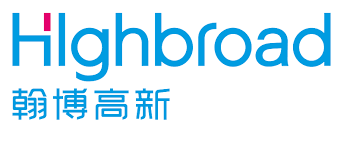 Highbroad
翰博高新